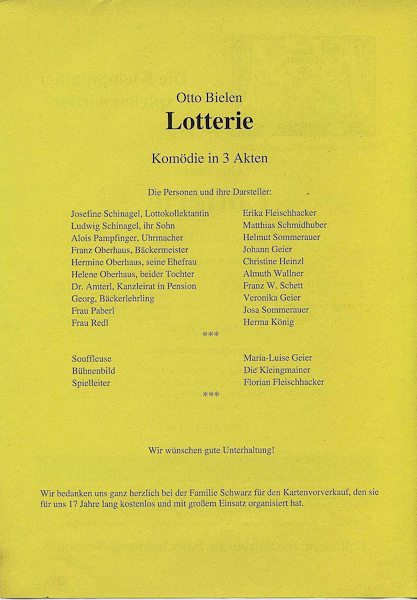 Otto Bielen
Lotterie

Komödie in 3 Akten

Die Personen und ihre Darsteller:

| | |
|---|---|
| Josefine Schinagel, Lottokollektantin | Erika Fleischhacker |
| Ludwig Schinagel, ihr Sohn | Matthias Schmidhuber |
| Alois Pampfinger, Uhrmacher | Helmut Sommerauer |
| Franz Oberhaus, Bäckermeister | Johann Geier |
| Hermine Oberhaus, seine Ehefrau | Christine Heinzl |
| Helene Oberhaus, beider Tochter | Almuth Wallner |
| Dr. Amterl, Kanzleirat in Pension | Franz W. Schett |
| Georg, Bäckerlehrling | Veronika Geier |
| Frau Paberl | Josa Sommerauer |
| Frau Redl | Herma König |

***

| | |
|---|---|
| Souffleuse | Maria-Luise Geier |
| Bühnenbild | Die Kleingmainer |
| Spielleiter | Florian Fleischhacker |

***

Wir wünschen gute Unterhaltung!

Wir bedanken uns ganz herzlich bei der Familie Schwarz für den Kartenvorverkauf, den sie für uns 17 Jahre lang kostenlos und mit großem Einsatz organisiert hat.